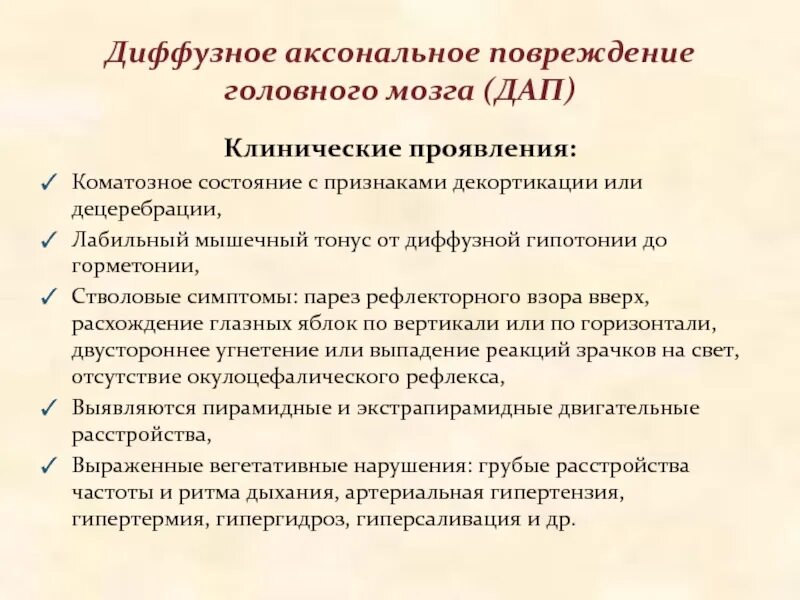 Диффузное аксональное повреждение головного мозга (ДАП)

Клинические проявления:

✓ Коматозное состояние с признаками декортикации или децеребрации,

✓ Лабильный мышечный тонус от диффузной гипотонии до горметонии,

✓ Стволовые симптомы: парез рефлекторного взора вверх, расхождение глазных яблок по вертикали или по горизонтали, двустороннее угнетение или выпадение реакций зрачков на свет, отсутствие окулоцефалического рефлекса,

✓ Выявляются пирамидные и экстрапирамидные двигательные расстройства,

✓ Выраженные вегетативные нарушения: грубые расстройства частоты и ритма дыхания, артериальная гипертензия, гипертермия, гипергидроз, гиперсаливация и др.